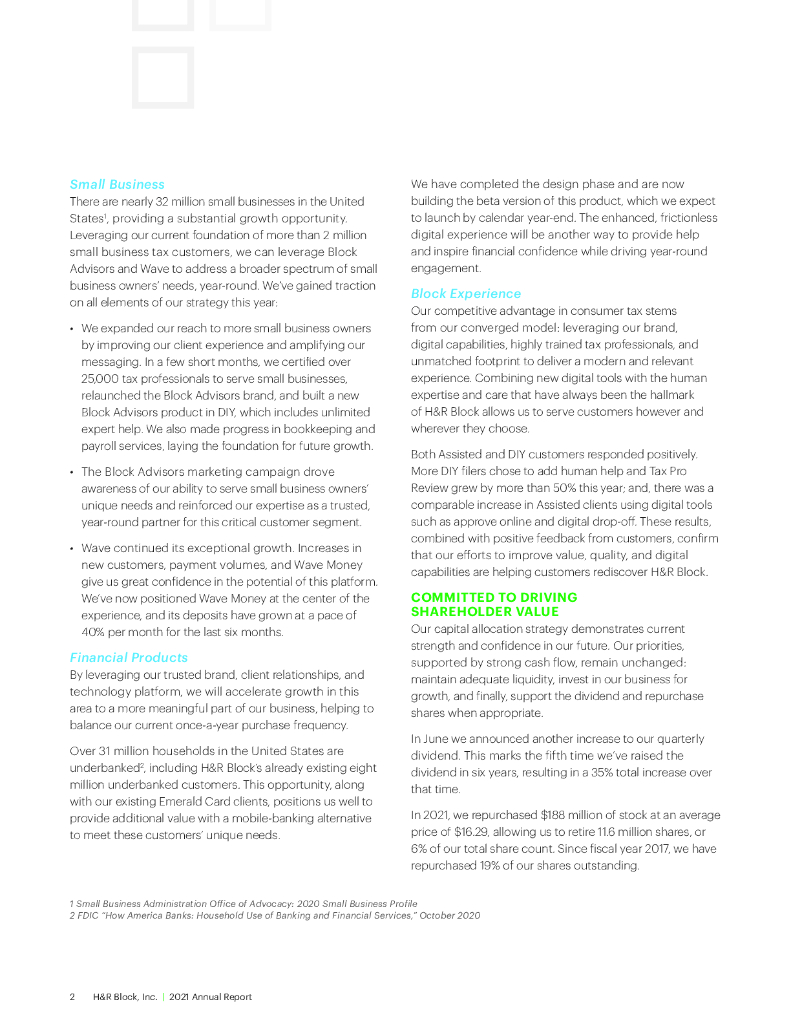 Small Business
There are nearly 32 million small businesses in the United States$^1$, providing a substantial growth opportunity. Leveraging our current foundation of more than 2 million small business tax customers, we can leverage Block Advisors and Wave to address a broader spectrum of small business owners' needs, year-round. We've gained traction on all elements of our strategy this year:

• We expanded our reach to more small business owners by improving our client experience and amplifying our messaging. In a few short months, we certified over 25,000 tax professionals to serve small businesses, relaunched the Block Advisors brand, and built a new Block Advisors product in DIY, which includes unlimited expert help. We also made progress in bookkeeping and payroll services, laying the foundation for future growth.

• The Block Advisors marketing campaign drove awareness of our ability to serve small business owners' unique needs and reinforced our expertise as a trusted, year-round partner for this critical customer segment.

• Wave continued its exceptional growth. Increases in new customers, payment volumes, and Wave Money give us great confidence in the potential of this platform. We've now positioned Wave Money at the center of the experience, and its deposits have grown at a pace of 40% per month for the last six months.

Financial Products
By leveraging our trusted brand, client relationships, and technology platform, we will accelerate growth in this area to a more meaningful part of our business, helping to balance our current once-a-year purchase frequency.

Over 31 million households in the United States are underbanked$^2$, including H&R Block's already existing eight million underbanked customers. This opportunity, along with our existing Emerald Card clients, positions us well to provide additional value with a mobile-banking alternative to meet these customers' unique needs.

We have completed the design phase and are now building the beta version of this product, which we expect to launch by calendar year-end. The enhanced, frictionless digital experience will be another way to provide help and inspire financial confidence while driving year-round engagement.

Block Experience
Our competitive advantage in consumer tax stems from our converged model: leveraging our brand, digital capabilities, highly trained tax professionals, and unmatched footprint to deliver a modern and relevant experience. Combining new digital tools with the human expertise and care that have always been the hallmark of H&R Block allows us to serve customers however and wherever they choose.

Both Assisted and DIY customers responded positively. More DIY filers chose to add human help and Tax Pro Review grew by more than 50% this year; and, there was a comparable increase in Assisted clients using digital tools such as approve online and digital drop-off. These results, combined with positive feedback from customers, confirm that our efforts to improve value, quality, and digital capabilities are helping customers rediscover H&R Block.

COMMITTED TO DRIVING SHAREHOLDER VALUE
Our capital allocation strategy demonstrates current strength and confidence in our future. Our priorities, supported by strong cash flow, remain unchanged: maintain adequate liquidity, invest in our business for growth, and finally, support the dividend and repurchase shares when appropriate.

In June we announced another increase to our quarterly dividend. This marks the fifth time we've raised the dividend in six years, resulting in a 35% total increase over that time.

In 2021, we repurchased $188 million of stock at an average price of $16.29, allowing us to retire 11.6 million shares, or 6% of our total share count. Since fiscal year 2017, we have repurchased 19% of our shares outstanding.

1 Small Business Administration Office of Advocacy: 2020 Small Business Profile
2 FDIC "How America Banks: Household Use of Banking and Financial Services," October 2020

2 H&R Block, Inc. | 2021 Annual Report